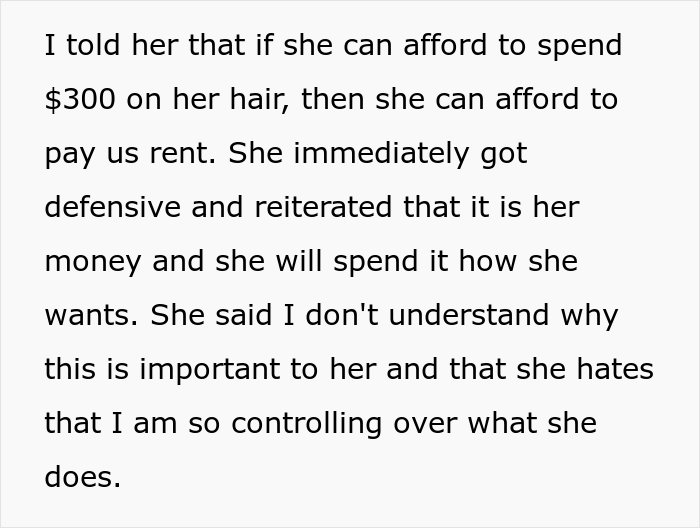 I told her that if she can afford to spend \$300 on her hair, then she can afford to pay us rent. She immediately got defensive and reiterated that it is her money and she will spend it how she wants. She said I don't understand why this is important to her and that she hates that I am so controlling over what she does.